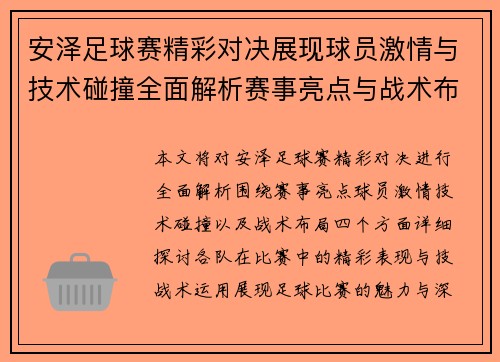 安泽足球赛精彩对决展现球员激情与技术碰撞全面解析赛事亮点与战术布

本文将对安泽足球赛精彩对决进行全面解析围绕赛事亮点球员激情技术碰撞以及战术布局四个方面详细探讨各队在比赛中的精彩表现与技战术运用展现足球比赛的魅力与深